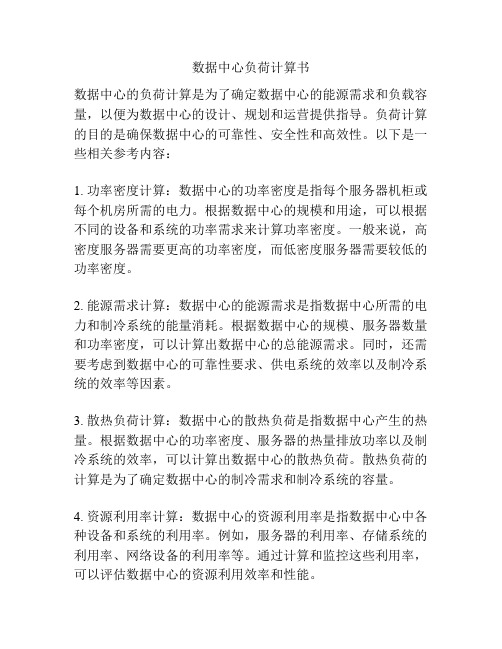 数据中心负荷计算书

数据中心的负荷计算是为了确定数据中心的能源需求和负载容量，以便为数据中心的设计、规划和运营提供指导。负荷计算的目的是确保数据中心的可靠性、安全性和高效性。以下是一些相关参考内容：

1. 功率密度计算：数据中心的功率密度是指每个服务器机柜或每个机房所需的电力。根据数据中心的规模和用途，可以根据不同的设备和系统的功率需求来计算功率密度。一般来说，高密度服务器需要更高的功率密度，而低密度服务器需要较低的功率密度。

2. 能源需求计算：数据中心的能源需求是指数据中心所需的电力和制冷系统的能量消耗。根据数据中心的规模、服务器数量和功率密度，可以计算出数据中心的总能源需求。同时，还需要考虑到数据中心的可靠性要求、供电系统的效率以及制冷系统的效率等因素。

3. 散热负荷计算：数据中心的散热负荷是指数据中心产生的热量。根据数据中心的功率密度、服务器的热量排放功率以及制冷系统的效率，可以计算出数据中心的散热负荷。散热负荷的计算是为了确定数据中心的制冷需求和制冷系统的容量。

4. 资源利用率计算：数据中心的资源利用率是指数据中心中各种设备和系统的利用率。例如，服务器的利用率、存储系统的利用率、网络设备的利用率等。通过计算和监控这些利用率，可以评估数据中心的资源利用效率和性能。